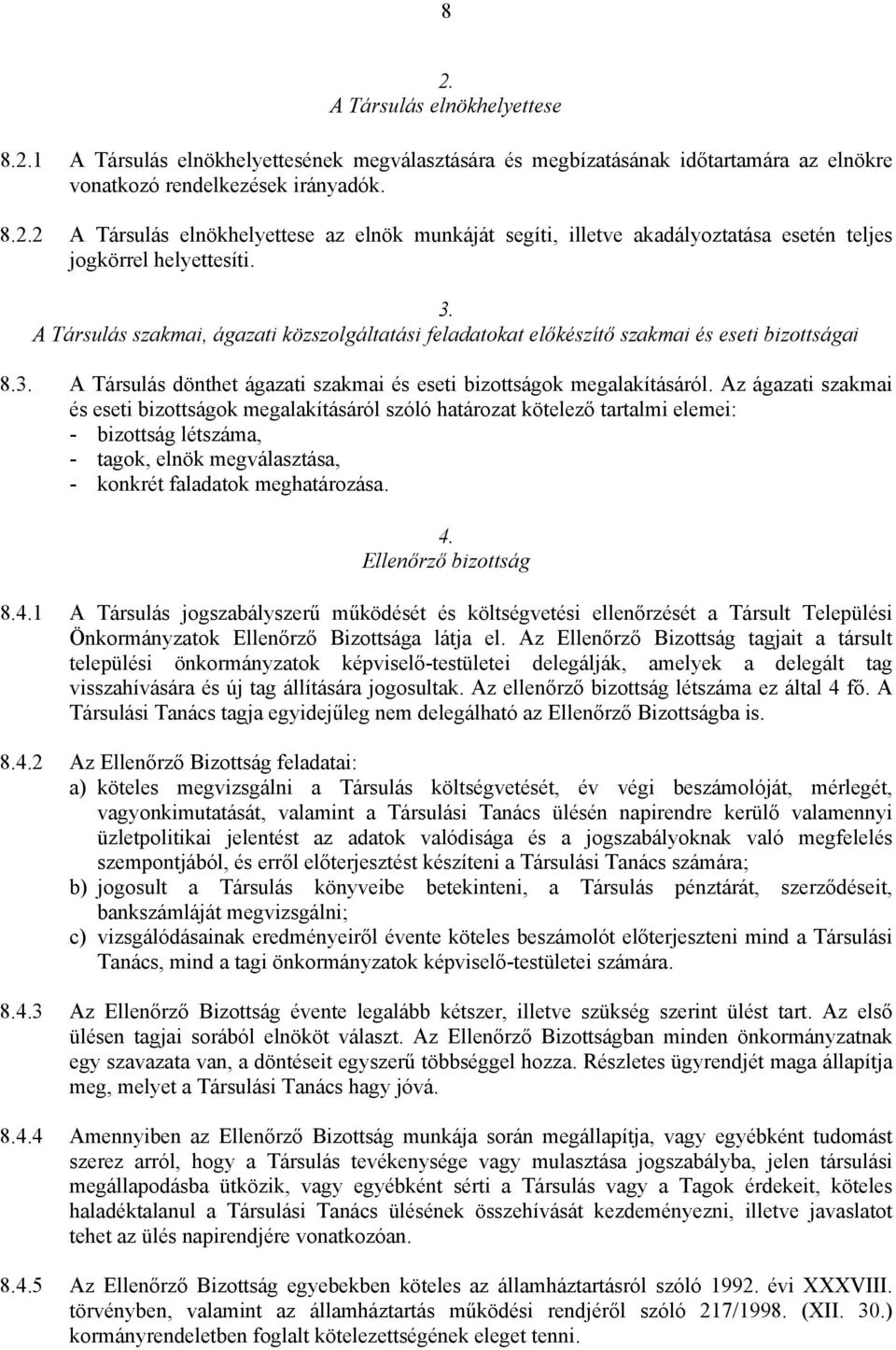 8

2.
A Társulás elnökhelyettese

8.2.1 A Társulás elnökhelyettesének megválasztására és megbízatásának időtartamára az elnökre vonatkozó rendelkezések irányadók.

8.2.2 A Társulás elnökhelyettese az elnök munkáját segíti, illetve akadályoztatása esetén teljes jogkörrel helyettesíti.

3.
A Társulás szakmai, ágazati közszolgáltatási feladatokat előkészítő szakmai és eseti bizottságai

8.3. A Társulás dönthet ágazati szakmai és eseti bizottságok megalakításáról. Az ágazati szakmai és eseti bizottságok megalakításáról szóló határozat kötelező tartalmi elemei:
- bizottság létszáma,
- tagok, elnök megválasztása,
- konkrét faladatok meghatározása.

4.
Ellenőrző bizottság

8.4.1 A Társulás jogszabályszerű működését és költségvetési ellenőrzését a Társult Települési Önkormányzatok Ellenőrző Bizottsága látja el. Az Ellenőrző Bizottság tagjait a társult települési önkormányzatok képviselő-testületei delegálják, amelyek a delegált tag visszahívására és új tag állítására jogosultak. Az ellenőrző bizottság létszáma ez által 4 fő. A Társulási Tanács tagja egyidejűleg nem delegálható az Ellenőrző Bizottságba is.

8.4.2 Az Ellenőrző Bizottság feladatai:
a) köteles megvizsgálni a Társulás költségvetését, év végi beszámolóját, mérlegét, vagyonkimutatását, valamint a Társulási Tanács ülésén napirendre kerülő valamennyi üzletpolitikai jelentést az adatok valódisága és a jogszabályoknak való megfelelés szempontjából, és erről előterjesztést készíteni a Társulási Tanács számára;
b) jogosult a Társulás könyveibe betekinteni, a Társulás pénztárát, szerződéseit, bankszámláját megvizsgálni;
c) vizsgálódásainak eredményeiről évente köteles beszámolót előterjeszteni mind a Társulási Tanács, mind a tagi önkormányzatok képviselő-testületei számára.

8.4.3 Az Ellenőrző Bizottság évente legalább kétszer, illetve szükség szerint ülést tart. Az első ülésen tagjai sorából elnököt választ. Az Ellenőrző Bizottságban minden önkormányzatnak egy szavazata van, a döntéseit egyszerű többséggel hozza. Részletes ügyrendjét maga állapítja meg, melyet a Társulási Tanács hagy jóvá.

8.4.4 Amennyiben az Ellenőrző Bizottság munkája során megállapítja, vagy egyébként tudomást szerez arról, hogy a Társulás tevékenysége vagy mulasztása jogszabályba, jelen társulási megállapodásba ütközik, vagy egyébként sérti a Társulás vagy a Tagok érdekeit, köteles haladéktalanul a Társulási Tanács ülésének összehívását kezdeményezni, illetve javaslatot tehet az ülés napirendjére vonatkozóan.

8.4.5 Az Ellenőrző Bizottság egyebekben köteles az államháztartásról szóló 1992. évi XXXVIII. törvényben, valamint az államháztartás működési rendjéről szóló 217/1998. (XII. 30.) kormányrendeletben foglalt kötelezettségének eleget tenni.